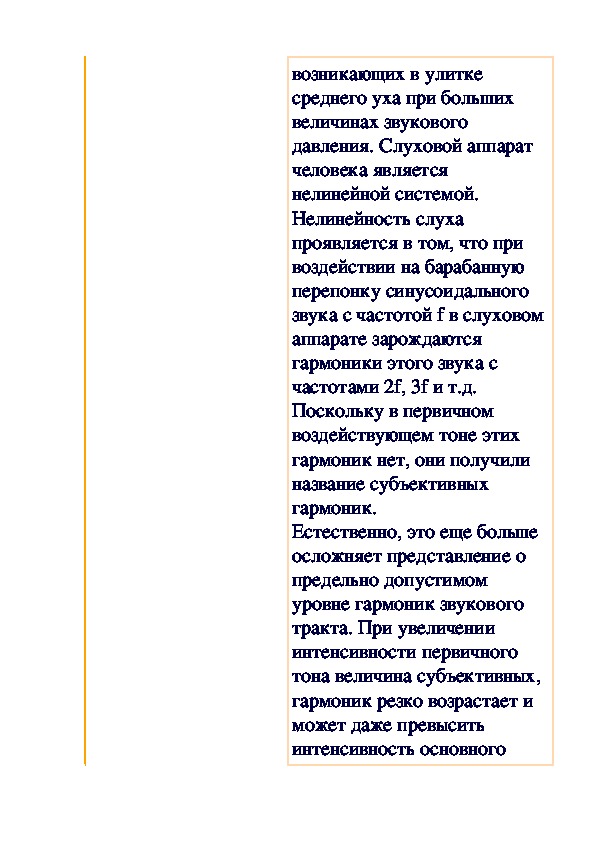 возникающих в улитке среднего уха при больших величинах звукового давления. Слуховой аппарат человека является нелинейной системой. Нелинейность слуха проявляется в том, что при воздействии на барабанную перепонку синусоидального звука с частотой f в слуховом аппарате зарождаются гармоники этого звука с частотами 2f, 3f и т.д. Поскольку в первичном воздействующем тоне этих гармоник нет, они получили название субъективных гармоник.
Естественно, это еще больше осложняет представление о предельно допустимом уровне гармоник звукового тракта. При увеличении интенсивности первичного тона величина субъективных, гармоник резко возрастает и может даже превысить интенсивность основного